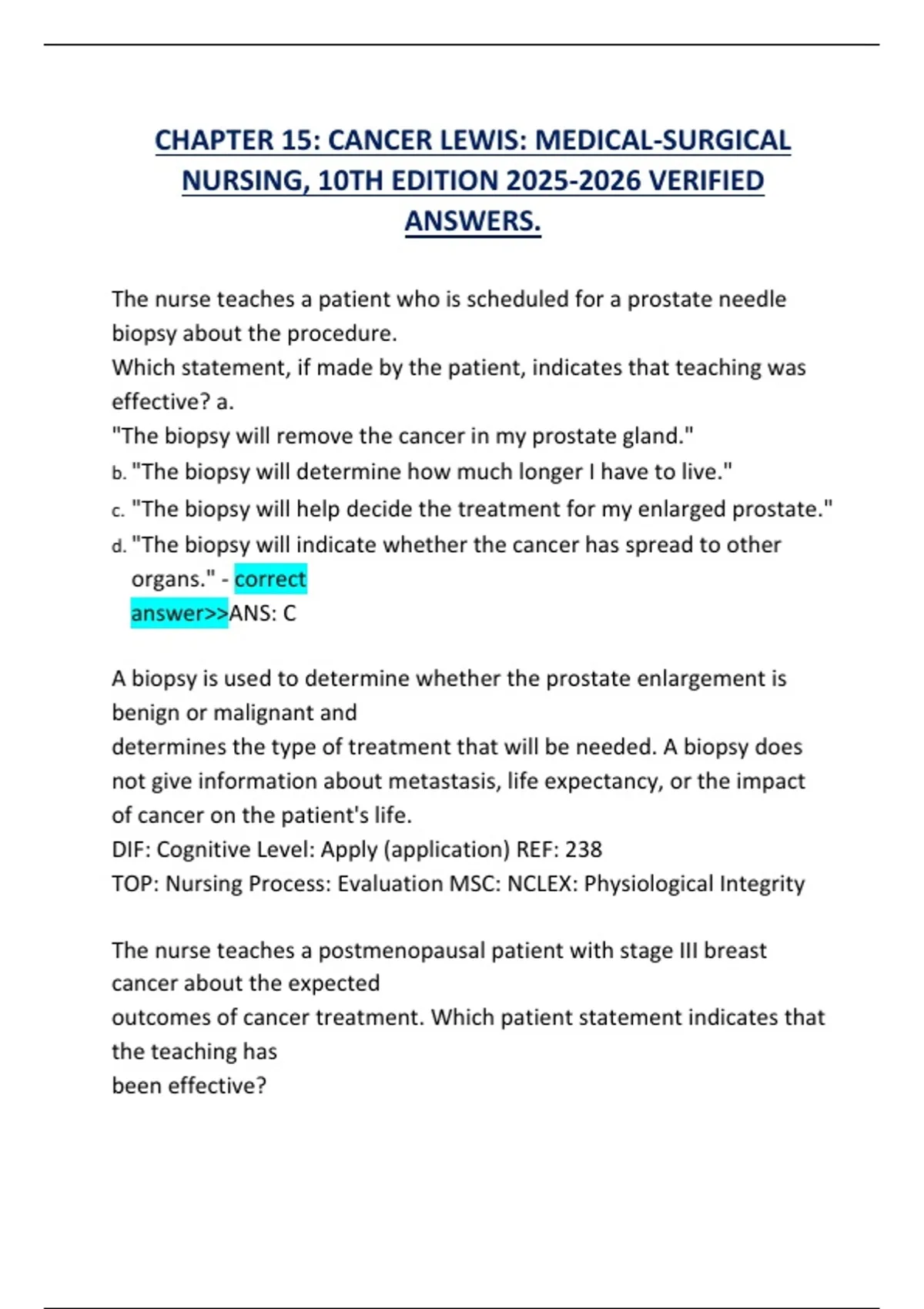 CHAPTER 15: CANCER LEWIS: MEDICAL-SURGICAL NURSING, 10TH EDITION 2025-2026 VERIFIED ANSWERS.

The nurse teaches a patient who is scheduled for a prostate needle biopsy about the procedure.
Which statement, if made by the patient, indicates that teaching was effective? a.
"The biopsy will remove the cancer in my prostate gland."
b. "The biopsy will determine how much longer I have to live."
c. "The biopsy will help decide the treatment for my enlarged prostate."
d. "The biopsy will indicate whether the cancer has spread to other organs." - correct answer>>ANS: C

A biopsy is used to determine whether the prostate enlargement is benign or malignant and
determines the type of treatment that will be needed. A biopsy does not give information about metastasis, life expectancy, or the impact of cancer on the patient's life.
DIF: Cognitive Level: Apply (application) REF: 238
TOP: Nursing Process: Evaluation MSC: NCLEX: Physiological Integrity

The nurse teaches a postmenopausal patient with stage III breast cancer about the expected
outcomes of cancer treatment. Which patient statement indicates that the teaching has
been effective?